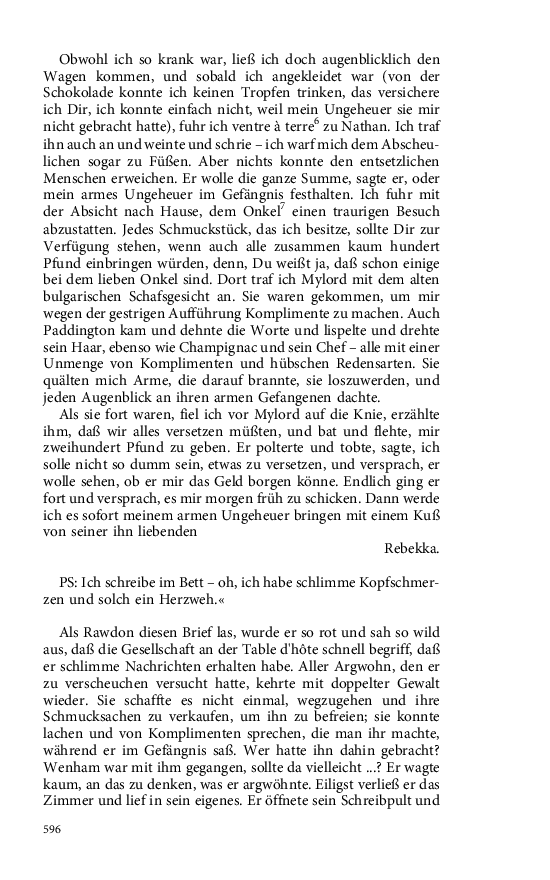 Obwohl ich so krank war, ließ ich doch augenblicklich den Wagen kommen, und sobald ich angekleidet war (von der Schokolade konnte ich keinen Tropfen trinken, das versichere ich Dir, ich konnte einfach nicht, weil mein Ungeheuer sie mir nicht gebracht hatte), fuhr ich ventre à terre$^6$ zu Nathan. Ich traf ihn auch an und weinte und schrie – ich warf mich dem Abscheulichen sogar zu Füßen. Aber nichts konnte den entsetzlichen Menschen erweichen. Er wolle die ganze Summe, sagte er, oder mein armes Ungeheuer im Gefängnis festhalten. Ich fuhr mit der Absicht nach Hause, dem Onkel$^7$ einen traurigen Besuch abzustatten. Jedes Schmuckstück, das ich besitze, sollte Dir zur Verfügung stehen, wenn auch alle zusammen kaum hundert Pfund einbringen würden, denn, Du weißt ja, daß schon einige bei dem lieben Onkel sind. Dort traf ich Mylord mit dem alten bulgarischen Schafsgesicht an. Sie waren gekommen, um mir wegen der gestrigen Aufführung Komplimente zu machen. Auch Paddington kam und dehnte die Worte und lispelte und drehte sein Haar, ebenso wie Champignac und sein Chef – alle mit einer Unmenge von Komplimenten und hübschen Redensarten. Sie quälten mich Arme, die darauf brannte, sie loszuwerden, und jeden Augenblick an ihren armen Gefangenen dachte.

Als sie fort waren, fiel ich vor Mylord auf die Knie, erzählte ihm, daß wir alles versetzen müßten, und bat und flehte, mir zweihundert Pfund zu geben. Er polterte und tobte, sagte, ich solle nicht so dumm sein, etwas zu versetzen, und versprach, er wolle sehen, ob er mir das Geld borgen könne. Endlich ging er fort und versprach, es mir morgen früh zu schicken. Dann werde ich es sofort meinem armen Ungeheuer bringen mit einem Kuß von seiner ihn liebenden

Rebekka.

PS: Ich schreibe im Bett – oh, ich habe schlimme Kopfschmerzen und solch ein Herzweh.«

Als Rawdon diesen Brief las, wurde er so rot und sah so wild aus, daß die Gesellschaft an der Table d'hôte schnell begriff, daß er schlimme Nachrichten erhalten habe. Aller Argwohn, den er zu verscheuchen versucht hatte, kehrte mit doppelter Gewalt wieder. Sie schaffte es nicht einmal, wegzugehen und ihre Schmucksachen zu verkaufen, um ihn zu befreien; sie konnte lachen und von Komplimenten sprechen, die man ihr machte, während er im Gefängnis saß. Wer hatte ihn dahin gebracht? Wenham war mit ihm gegangen, sollte da vielleicht ...? Er wagte kaum, an das zu denken, was er argwöhnte. Eiligst verließ er das Zimmer und lief in sein eigenes. Er öffnete sein Schreibpult und

596